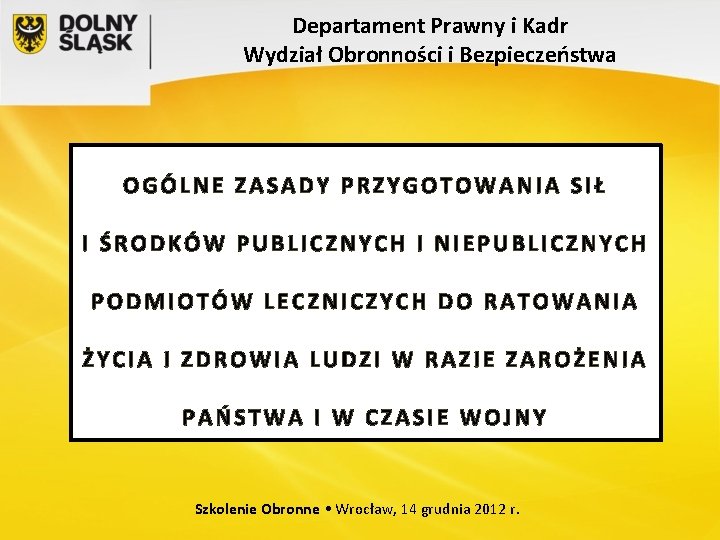 DOLNY
ŚLĄSK

Departament Prawny i Kadr
Wydział Obronności i Bezpieczeństwa

OGÓLNE ZASADY PRZYGOTOWANIA SIŁ I ŚRODKÓW PUBLICZNYCH I NIEPUBLICZNYCH PODMIOTÓW LECZNICZYCH DO RATOWANIA ŻYCIA I ZDROWIA LUDZI W RAZIE ZAROŻENIA PAŃSTWA I W CZASIE WOJNY

Szkolenie Obronne • Wrocław, 14 grudnia 2012 r.